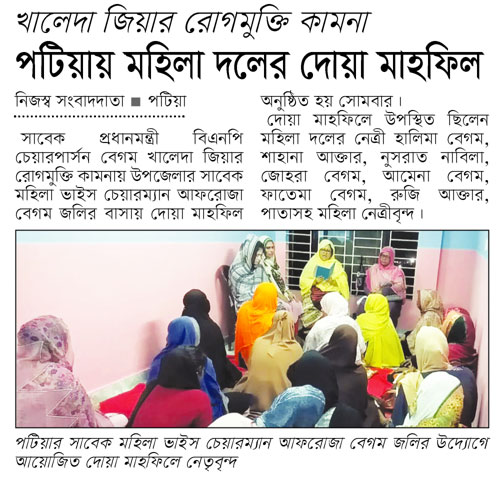 খালেদা জিয়ার রোগমুক্তি কামনা
পটিয়ায় মহিলা দলের দোয়া মাহফিল

নিজস্ব সংবাদদাতা ■ পটিয়া

সাবেক প্রধানমন্ত্রী বিএনপি চেয়ারপার্সন বেগম খালেদা জিয়ার রোগমুক্তি কামনায় উপজেলার সাবেক মহিলা ভাইস চেয়ারম্যান আফরোজা বেগম জলির বাসায় দোয়া মাহফিল অনুষ্ঠিত হয় সোমবার।

দোয়া মাহফিলে উপস্থিত ছিলেন মহিলা দলের নেত্রী হালিমা বেগম, শাহানা আক্তার, নুসরাত নাবিলা, জোহরা বেগম, আমেনা বেগম, ফাতেমা বেগম, রুজি আক্তার, পাতাসহ মহিলা নেত্রীবৃন্দ।

পটিয়ার সাবেক মহিলা ভাইস চেয়ারম্যান আফরোজা বেগম জলির উদ্যোগে আয়োজিত দোয়া মাহফিলে নেতৃবৃন্দ